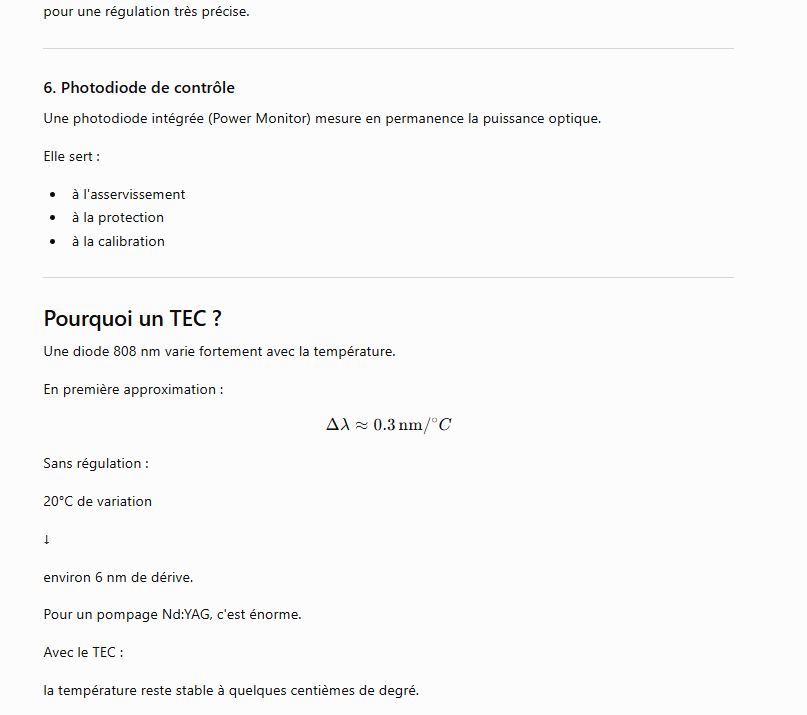 pour une régulation très précise.

6. Photodiode de contrôle

Une photodiode intégrée (Power Monitor) mesure en permanence la puissance optique.

Elle sert :

- à l'asservissement
- à la protection
- à la calibration

Pourquoi un TEC ?

Une diode 808 nm varie fortement avec la température.

En première approximation :

$\Delta\lambda \approx 0.3\,\mathrm{nm}/^{\circ}C$

Sans régulation :

20°C de variation

↓

environ 6 nm de dérive.

Pour un pompage Nd:YAG, c'est énorme.

Avec le TEC :

la température reste stable à quelques centièmes de degré.